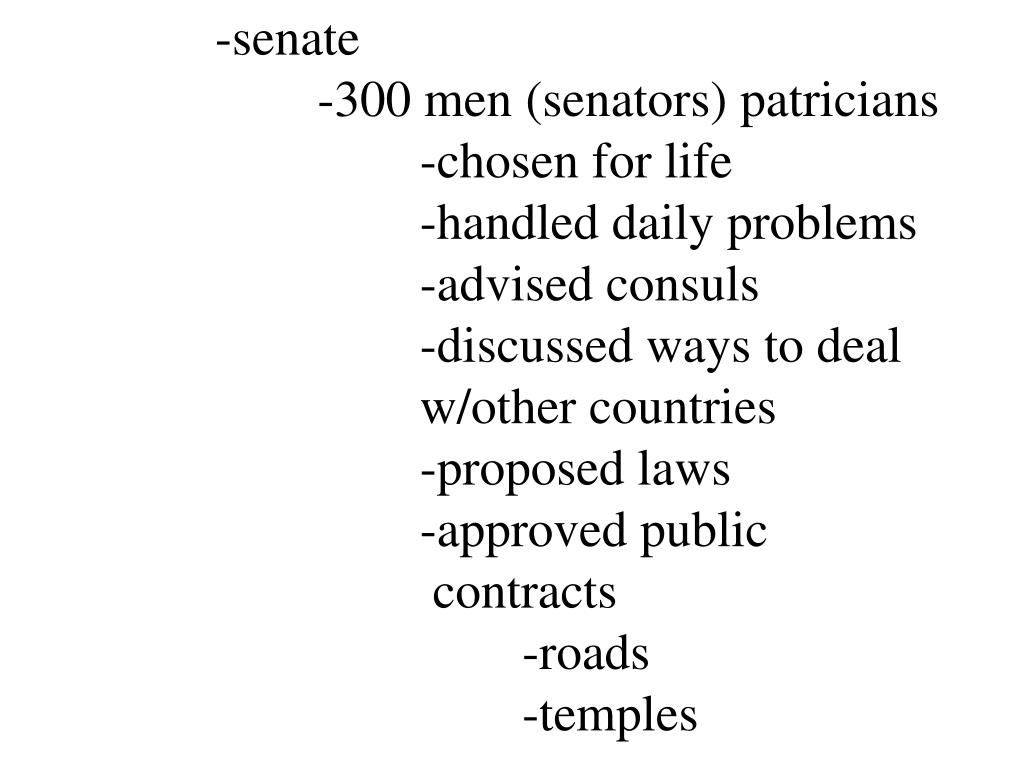 -senate
-300 men (senators) patricians
-chosen for life
-handled daily problems
-advised consuls
-discussed ways to deal w/other countries
-proposed laws
-approved public contracts
-roads
-temples